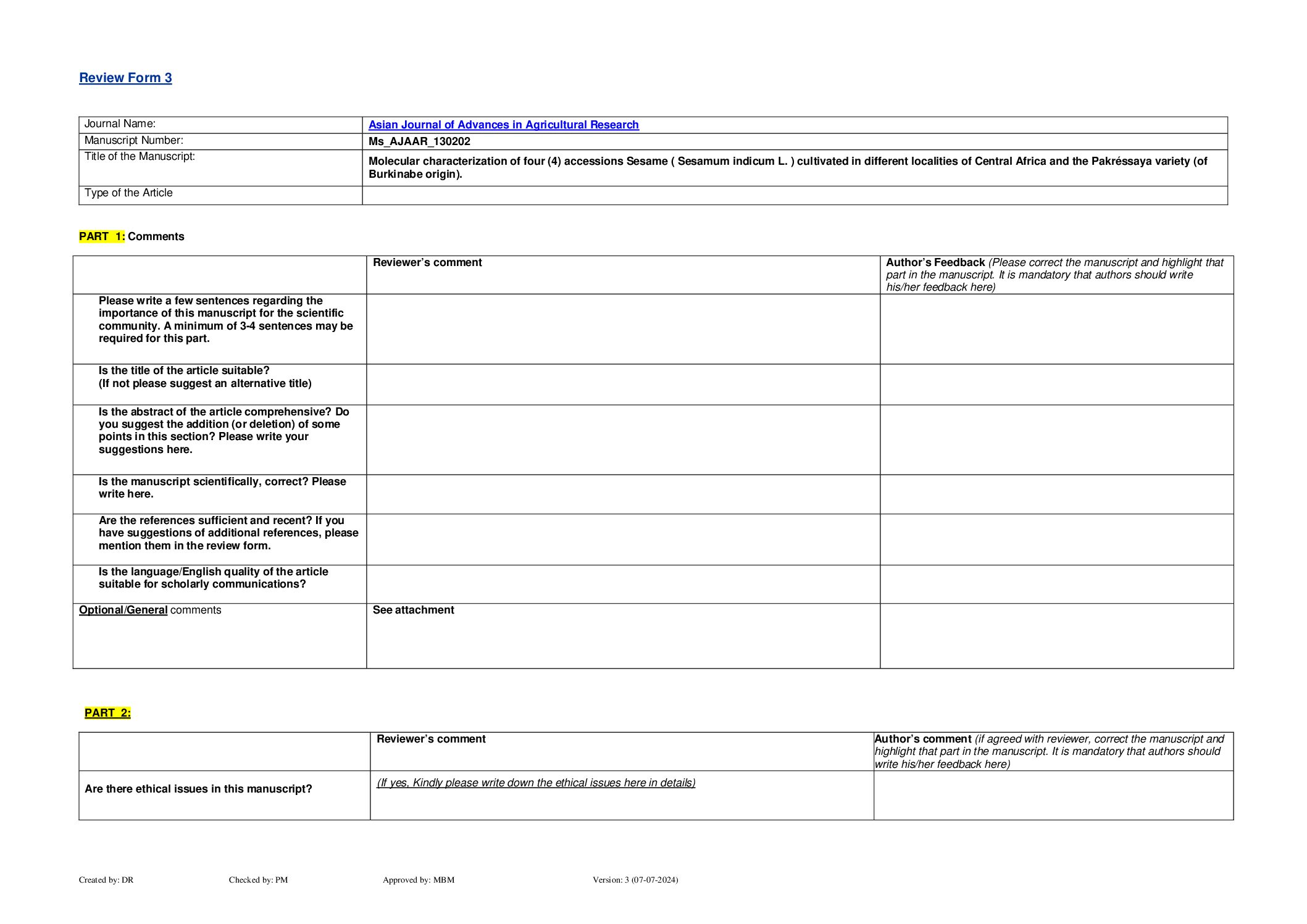 Review Form 3

| Journal Name: | Asian Journal of Advances in Agricultural Research |
|---|---|
| Manuscript Number: | Ms_AJAAR_130202 |
| Title of the Manuscript: | Molecular characterization of four (4) accessions Sesame ( Sesamum indicum L. ) cultivated in different localities of Central Africa and the Pakréssaya variety (of Burkinabe origin). |
| Type of the Article | |

PART 1: Comments

| | Reviewer's comment | Author's Feedback (Please correct the manuscript and highlight that part in the manuscript. It is mandatory that authors should write his/her feedback here) |
|---|---|---|
| Please write a few sentences regarding the importance of this manuscript for the scientific community. A minimum of 3-4 sentences may be required for this part. | | |
| Is the title of the article suitable? (If not please suggest an alternative title) | | |
| Is the abstract of the article comprehensive? Do you suggest the addition (or deletion) of some points in this section? Please write your suggestions here. | | |
| Is the manuscript scientifically, correct? Please write here. | | |
| Are the references sufficient and recent? If you have suggestions of additional references, please mention them in the review form. | | |
| Is the language/English quality of the article suitable for scholarly communications? | | |
| Optional/General comments | See attachment | |

PART 2:

| | Reviewer's comment | Author's comment (if agreed with reviewer, correct the manuscript and highlight that part in the manuscript. It is mandatory that authors should write his/her feedback here) |
|---|---|---|
| Are there ethical issues in this manuscript? | (If yes, Kindly please write down the ethical issues here in details) | |

Created by: DR Checked by: PM Approved by: MBM Version: 3 (07-07-2024)